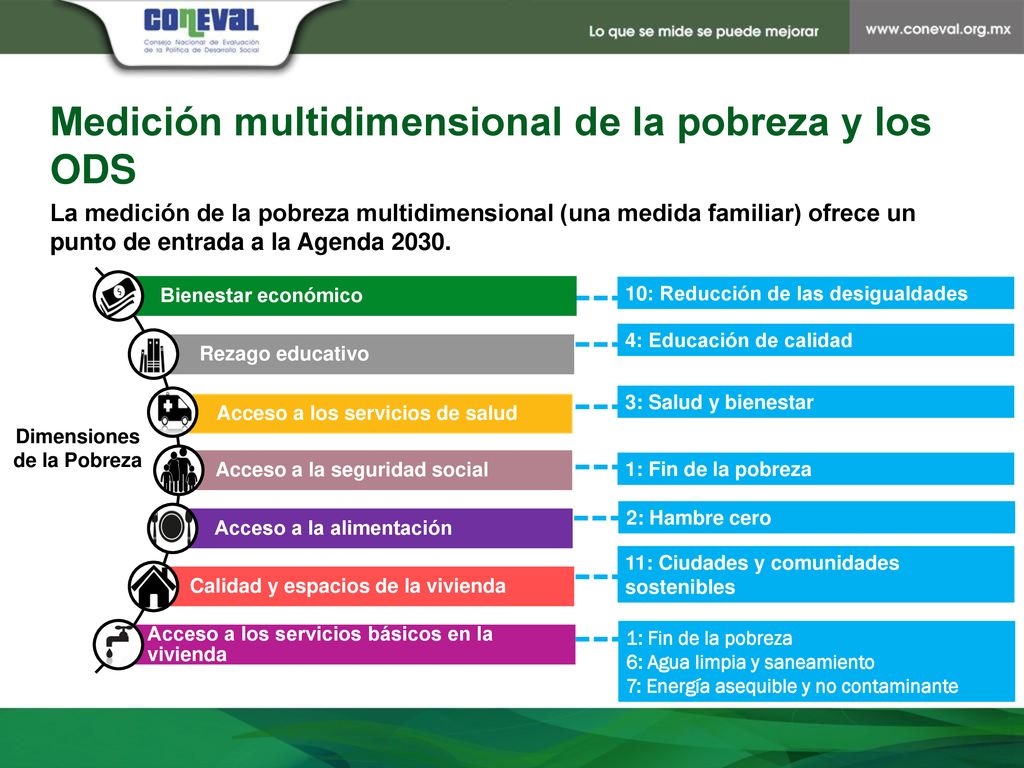 CONEVAL
Consejo Nacional de Evaluación de la Política de Desarrollo Social

Lo que se mide se puede mejorar

www.coneval.org.mx

Medición multidimensional de la pobreza y los ODS

La medición de la pobreza multidimensional (una medida familiar) ofrece un punto de entrada a la Agenda 2030.

Dimensiones de la Pobreza

Bienestar económico
Rezago educativo
Acceso a los servicios de salud
Acceso a la seguridad social
Acceso a la alimentación
Calidad y espacios de la vivienda
Acceso a los servicios básicos en la vivienda

10: Reducción de las desigualdades
4: Educación de calidad
3: Salud y bienestar
1: Fin de la pobreza
2: Hambre cero
11: Ciudades y comunidades sostenibles
1: Fin de la pobreza
6: Agua limpia y saneamiento
7: Energía asequible y no contaminante